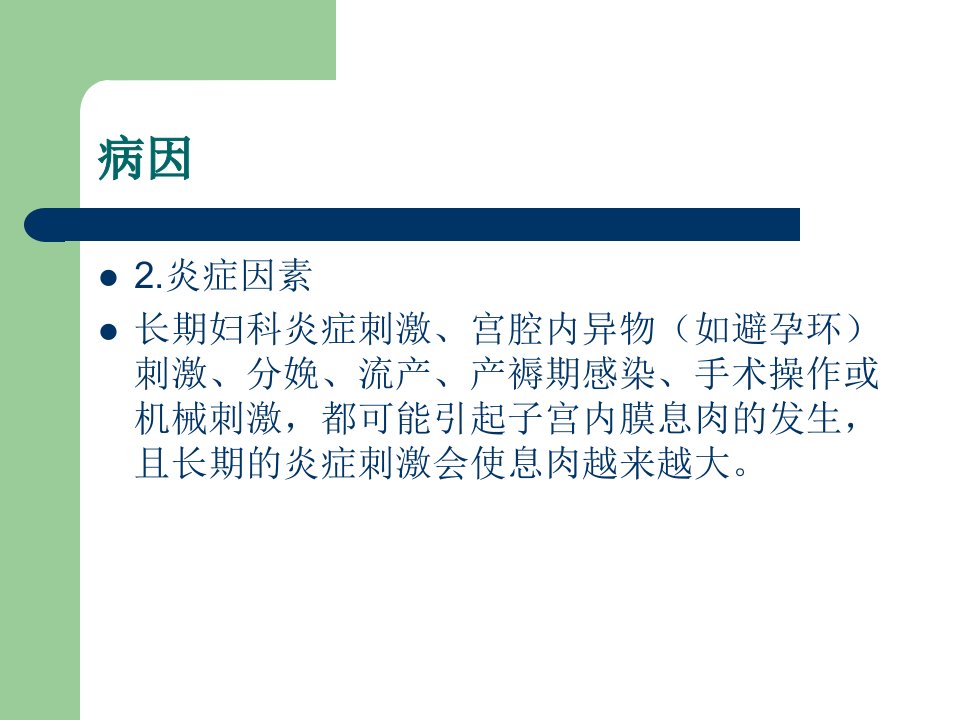 病因

• 2.炎症因素

• 长期妇科炎症刺激、宫腔内异物（如避孕环）刺激、分娩、流产、产褥期感染、手术操作或机械刺激，都可能引起子宫内膜息肉的发生，且长期的炎症刺激会使息肉越来越大。